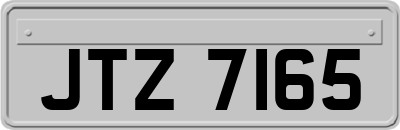 JTZ 7165